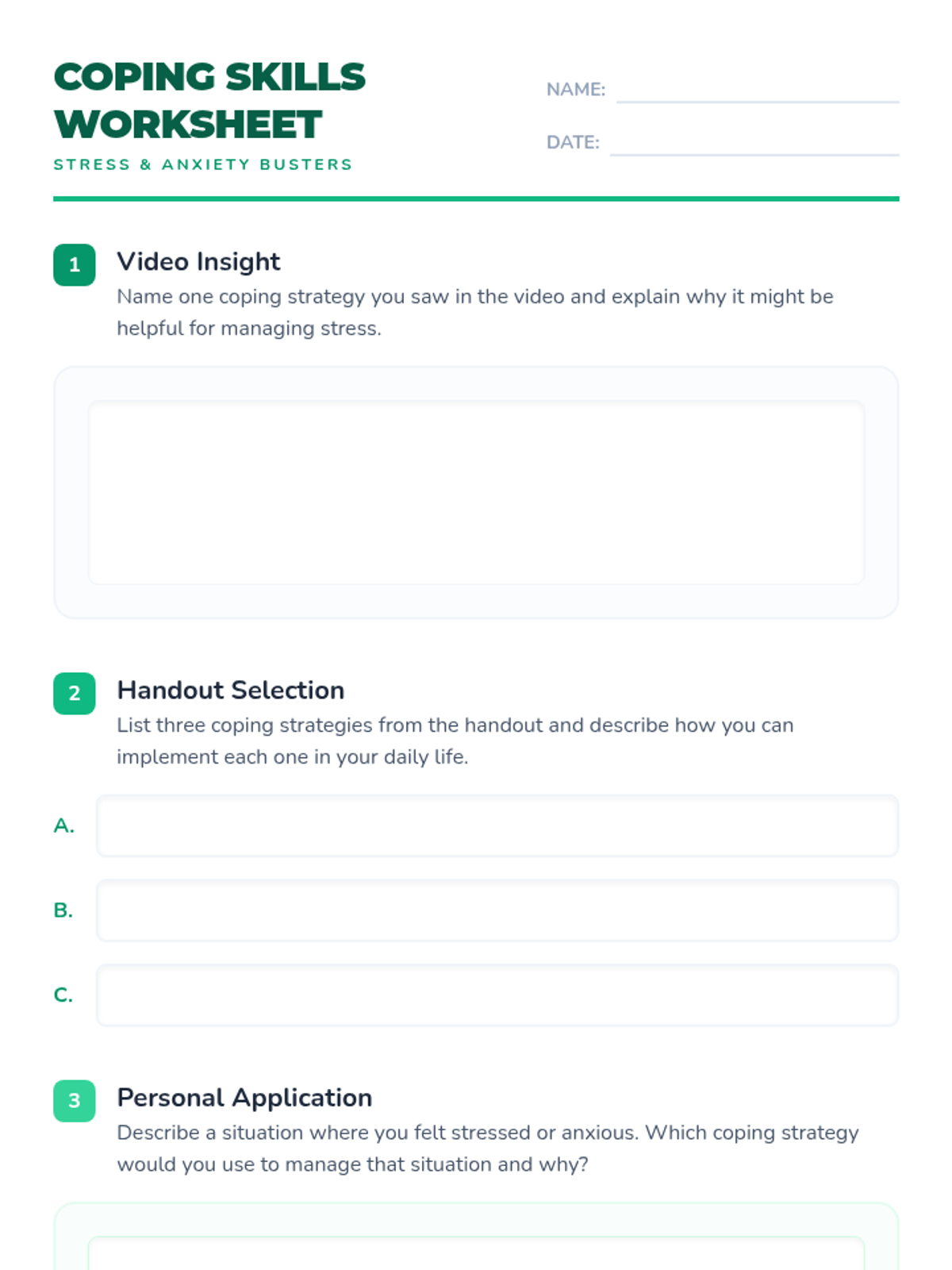 COPING SKILLS WORKSHEET

STRESS & ANXIETY BUSTERS

NAME:

DATE:

1 Video Insight

Name one coping strategy you saw in the video and explain why it might be helpful for managing stress.

2 Handout Selection

List three coping strategies from the handout and describe how you can implement each one in your daily life.

A.

B.

C.

3 Personal Application

Describe a situation where you felt stressed or anxious. Which coping strategy would you use to manage that situation and why?